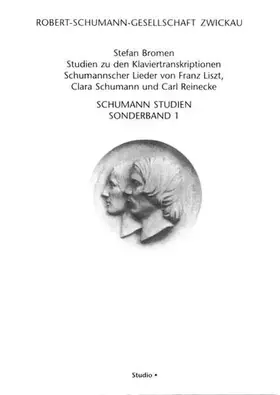 ROBERT-SCHUMANN-GESELLSCHAFT ZWICKAU

Stefan Bromen
Studien zu den Klaviertranskriptionen Schumannscher Lieder von Franz Liszt, Clara Schumann und Carl Reinecke

SCHUMANN STUDIEN
SONDERBAND 1

Studio •